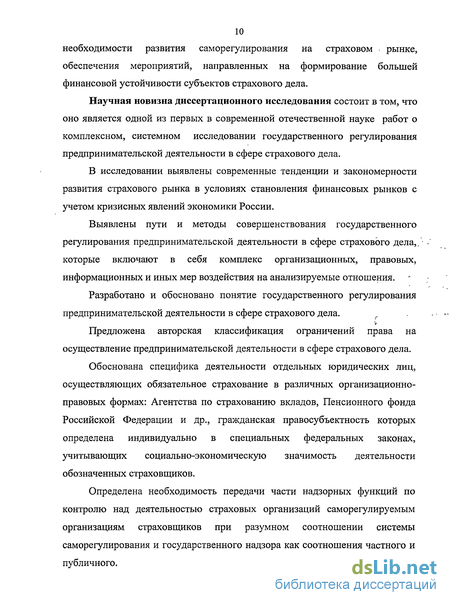 10

необходимости развития саморегулирования на страховом рынке, обеспечения мероприятий, направленных на формирование большей финансовой устойчивости субъектов страхового дела.

Научная новизна диссертационного исследования состоит в том, что оно является одной из первых в современной отечественной науке работ о комплексном, системном исследовании государственного регулирования предпринимательской деятельности в сфере страхового дела.

В исследовании выявлены современные тенденции и закономерности развития страхового рынка в условиях становления финансовых рынков с учетом кризисных явлений экономики России.

Выявлены пути и методы совершенствования государственного регулирования предпринимательской деятельности в сфере страхового дела, которые включают в себя комплекс организационных, правовых, информационных и иных мер воздействия на анализируемые отношения.

Разработано и обосновано понятие государственного регулирования предпринимательской деятельности в сфере страхового дела.

Предложена авторская классификация ограничений права на осуществление предпринимательской деятельности в сфере страхового дела.

Обоснована специфика деятельности отдельных юридических лиц, осуществляющих обязательное страхование в различных организационно-правовых формах: Агентства по страхованию вкладов, Пенсионного фонда Российской Федерации и др., гражданская правосубъектность которых определена индивидуально в специальных федеральных законах, учитывающих социально-экономическую значимость деятельности обозначенных страховщиков.

Определена необходимость передачи части надзорных функций по контролю над деятельностью страховых организаций саморегулируемым организациям страховщиков при разумном соотношении системы саморегулирования и государственного надзора как соотношения частного и публичного.

dsLib.net
библиотека диссертаций